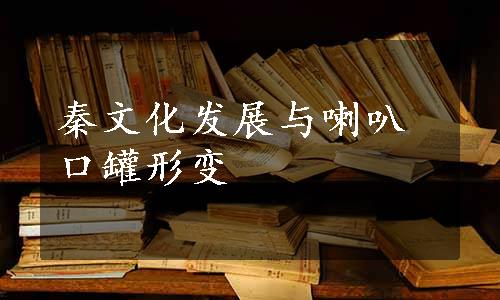 秦文化发展与喇叭口罐形变